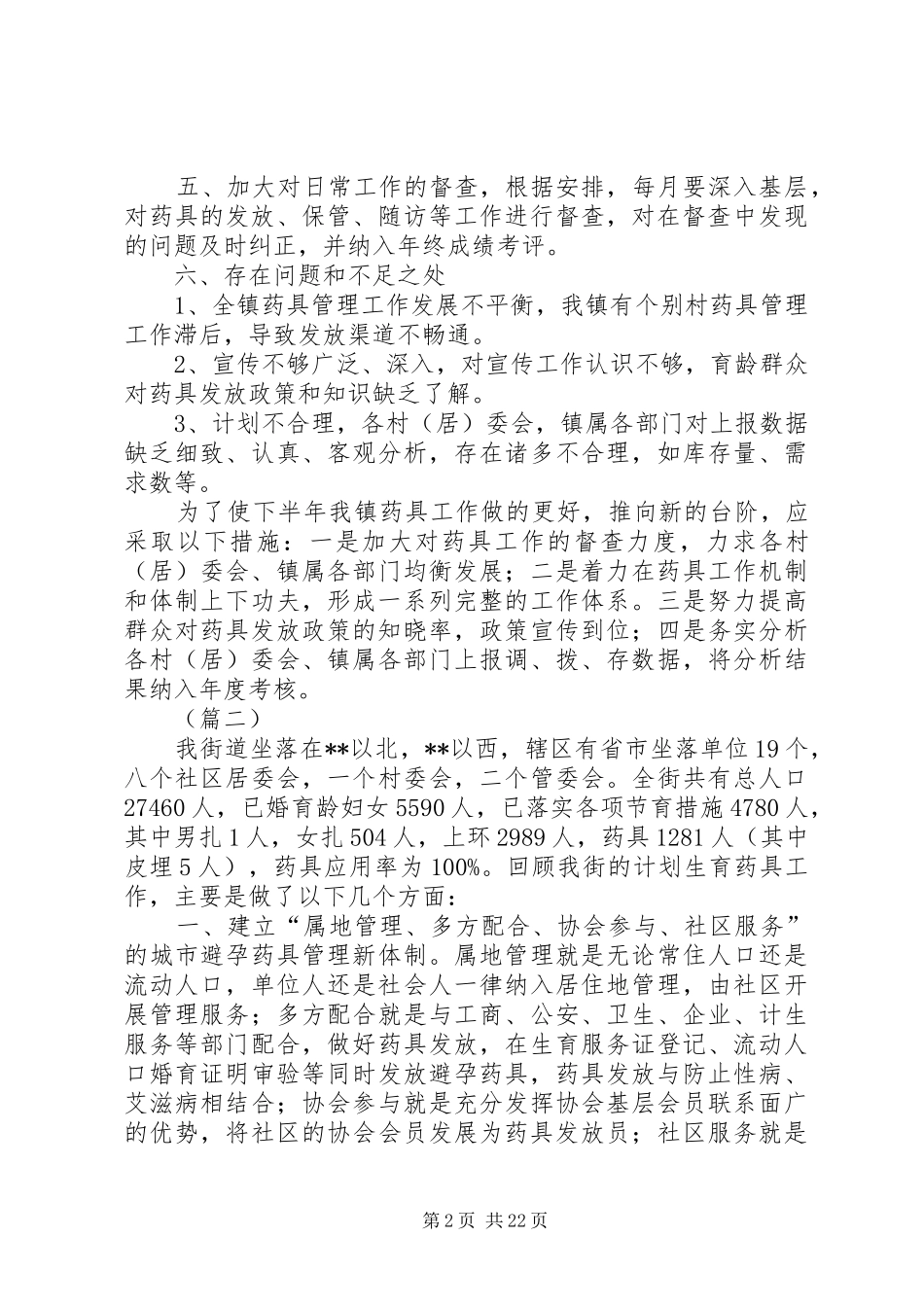 五、加大对日常工作的督查，根据安排，每月要深入基层，对药具的发放、保管、随访等工作进行督查，对在督查中发现的问题及时纠正，并纳入年终成绩考评。

六、存在问题和不足之处

1、全镇药具管理工作发展不平衡，我镇有个别村药具管理工作滞后，导致发放渠道不畅通。

2、宣传不够广泛、深入，对宣传工作认识不够，育龄群众对药具发放政策和知识缺乏了解。

3、计划不合理，各村（居）委会，镇属各部门对上报数据缺乏细致、认真、客观分析，存在诸多不合理，如库存量、需求数等。

为了使下半年我镇药具工作做的更好，推向新的台阶，应采取以下措施：一是加大对药具工作的督查力度，力求各村（居）委会、镇属各部门均衡发展；二是着力在药具工作机制和体制上下功夫，形成一系列完整的工作体系。三是努力提高群众对药具发放政策的知晓率，政策宣传到位；四是务实分析各村（居）委会、镇属各部门上报调、拨、存数据，将分析结果纳入年度考核。

（篇二）

我街道坐落在**以北，**以西，辖区有省市坐落单位19个，八个社区居委会，一个村委会，二个管委会。全街共有总人口27460人，已婚育龄妇女5590人，已落实各项节育措施4780人，其中男扎1人，女扎504人，上环2989人，药具1281人（其中皮埋5人），药具应用率为100%。回顾我街的计划生育药具工作，主要是做了以下几个方面：

一、建立“属地管理、多方配合、协会参与、社区服务”的城市避孕药具管理新体制。属地管理就是无论常住人口还是流动人口，单位人还是社会人一律纳入居住地管理，由社区开展管理服务；多方配合就是与工商、公安、卫生、企业、计生服务等部门配合，做好药具发放，在生育服务证登记、流动人口婚育证明审验等同时发放避孕药具，药具发放与防止性病、艾滋病相结合；协会参与就是充分发挥协会基层会员联系面广的优势，将社区的协会会员发展为药具发放员；社区服务就是

第2页 共22页